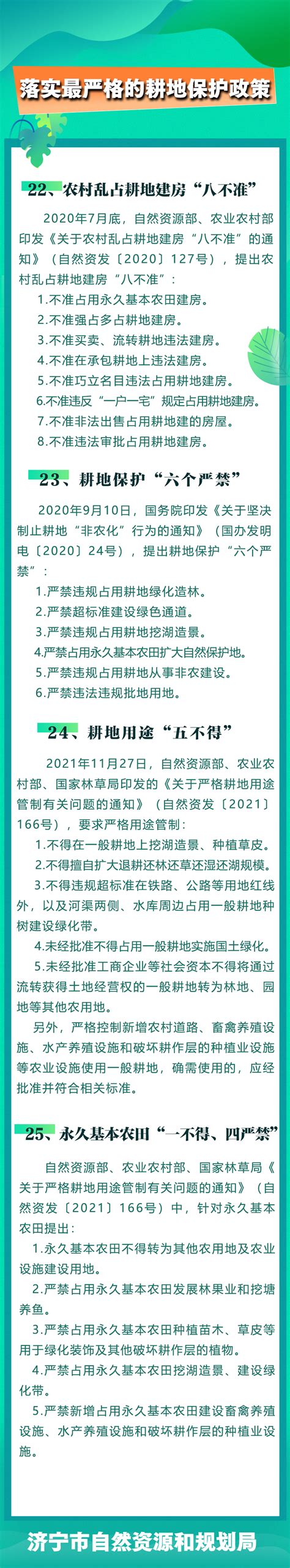 落实最严格的耕地保护政策

22、农村乱占耕地建房“八不准”

2020年7月底，自然资源部、农业农村部印发《关于农村乱占耕地建房“八不准”的通知》（自然资发〔2020〕127号），提出农村乱占耕地建房“八不准”：

1.不准占用永久基本农田建房。
2.不准强占多占耕地建房。
3.不准买卖、流转耕地违法建房。
4.不准在承包耕地上违法建房。
5.不准巧立名目违法占用耕地建房。
6.不准违反“一户一宅”规定占用耕地建房。
7.不准非法出售占用耕地建的房屋。
8.不准违法审批占用耕地建房。

23、耕地保护“六个严禁”

2020年9月10日，国务院印发《关于坚决制止耕地“非农化”行为的通知》（国办发明电〔2020〕24号），提出耕地保护“六个严禁”：

1.严禁违规占用耕地绿化造林。
2.严禁超标准建设绿色通道。
3.严禁违规占用耕地挖湖造景。
4.严禁占用永久基本农田扩大自然保护地。
5.严禁违规占用耕地从事非农建设。
6.严禁违法违规批地用地。

24、耕地用途“五不得”

2021年11月27日，自然资源部、农业农村部、国家林草局印发的《关于严格耕地用途管制有关问题的通知》（自然资发〔2021〕166号），要求严格用途管制：

1.不得在一般耕地上挖湖造景、种植草皮。
2.不得擅自扩大退耕还林还草还湿还湖规模。
3.不得违规超标准在铁路、公路等用地红线外，以及河渠两侧、水库周边占用一般耕地种树建设绿化带。
4.未经批准不得占用一般耕地实施国土绿化。
5.未经批准工商企业等社会资本不得将通过流转获得土地经营权的一般耕地转为林地、园地等其他农用地。

另外，严格控制新增农村道路、畜禽养殖设施、水产养殖设施和破坏耕作层的种植业设施等农业设施使用一般耕地，确需使用的，应经批准并符合相关标准。

25、永久基本农田“一不得、四严禁”

自然资源部、农业农村部、国家林草局《关于严格耕地用途管制有关问题的通知》（自然资发〔2021〕166号）中，针对永久基本农田提出：

1.永久基本农田不得转为其他农用地及农业设施建设用地。
2.严禁占用永久基本农田发展林果业和挖塘养鱼。
3.严禁占用永久基本农田种植苗木、草皮等用于绿化装饰及其他破坏耕作层的植物。
4.严禁占用永久基本农田挖湖造景、建设绿化带。
5.严禁新增占用永久基本农田建设畜禽养殖设施、水产养殖设施和破坏耕作层的种植业设施。

济宁市自然资源和规划局